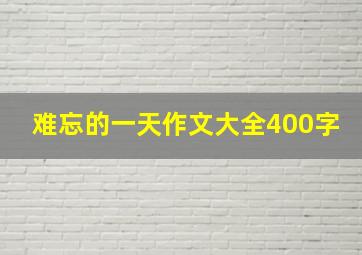 难忘的一天作文大全400字